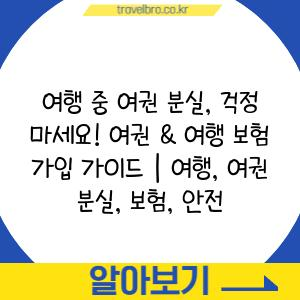 travelbro.co.kr

여행 중 여권 분실, 걱정 마세요! 여권 & 여행 보험 가입 가이드 | 여행, 여권 분실, 보험, 안전

알아보기